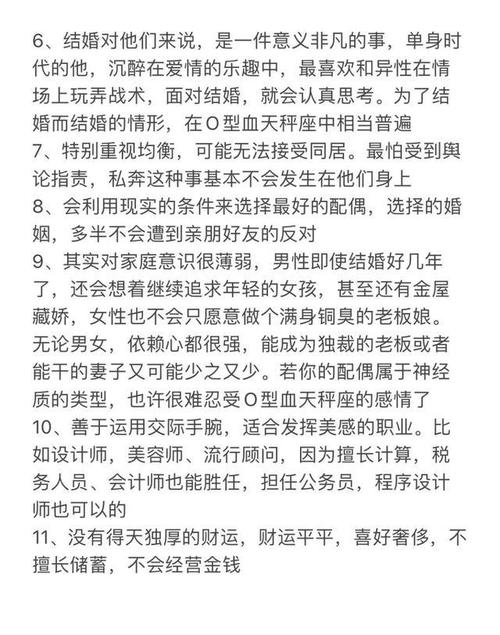 6、结婚对他们来说，是一件意义非凡的事，单身时代的他，沉醉在爱情的乐趣中，最喜欢和异性在情场上玩弄战术，面对结婚，就会认真思考。为了结婚而结婚的情形，在O型血天秤座中相当普遍
7、特别重视均衡，可能无法接受同居。最怕受到舆论指责，私奔这种事基本不会发生在他们身上
8、会利用现实的条件来选择最好的配偶，选择的婚姻，多半不会遭到亲朋好友的反对
9、其实对家庭意识很薄弱，男性即使结婚好几年了，还会想着继续追求年轻的女孩，甚至还有金屋藏娇，女性也不会只愿意做个满身铜臭的老板娘。无论男女，依赖心都很强，能成为独裁的老板或者能干的妻子又可能少之又少。若你的配偶属于神经质的类型，也许很难忍受O型血天秤座的感情了
10、善于运用交际手腕，适合发挥美感的职业。比如设计师，美容师、流行顾问，因为擅长计算，税务人员、会计师也能胜任，担任公务员，程序设计师也可以的
11、没有得天独厚的财运，财运平平，喜好奢侈，不擅长储蓄，不会经营金钱